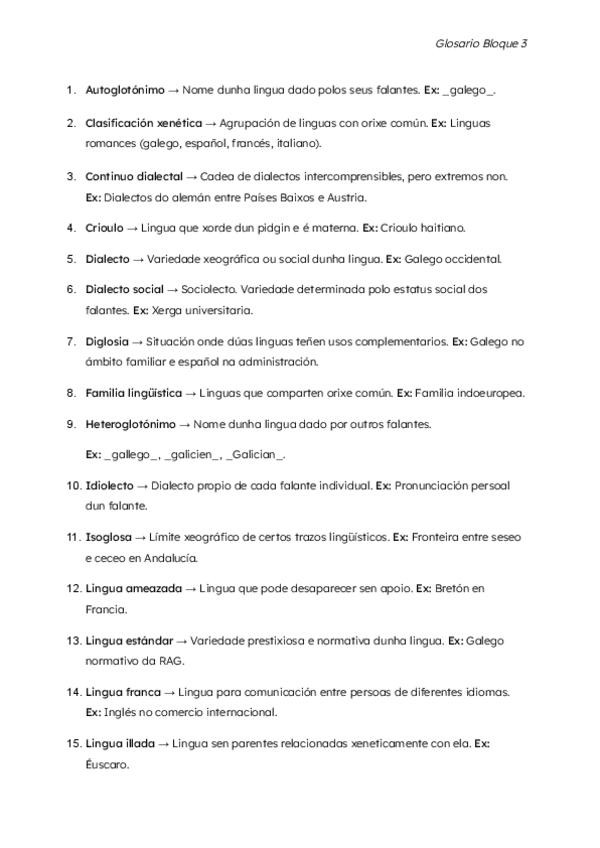 Glosario Bloque 3

1. Autoglotónimo → Nome dunha lingua dado polos seus falantes. Ex: _galego_.

2. Clasificación xenética → Agrupación de linguas con orixe común. Ex: Linguas romances (galego, español, francés, italiano).

3. Continuo dialectal → Cadea de dialectos intercomprensibles, pero extremos non. Ex: Dialectos do alemán entre Países Baixos e Austria.

4. Crioulo → Lingua que xorde dun pidgin e é materna. Ex: Crioulo haitiano.

5. Dialecto → Variedade xeográfica ou social dunha lingua. Ex: Galego occidental.

6. Dialecto social → Sociolecto. Variedade determinada polo estatus social dos falantes. Ex: Xerga universitaria.

7. Diglosia → Situación onde dúas linguas teñen usos complementarios. Ex: Galego no ámbito familiar e español na administración.

8. Familia lingüística → Linguas que comparten orixe común. Ex: Familia indoeuropea.

9. Heteroglotónimo → Nome dunha lingua dado por outros falantes.

Ex: _gallego_, _galicien_, _Galician_.

10. Idiolecto → Dialecto propio de cada falante individual. Ex: Pronunciación persoal dun falante.

11. Isoglosa → Límite xeográfico de certos trazos lingüísticos. Ex: Fronteira entre seseo e ceceo en Andalucía.

12. Lingua ameazada → Lingua que pode desaparecer sen apoio. Ex: Bretón en Francia.

13. Lingua estándar → Variedade prestixiosa e normativa dunha lingua. Ex: Galego normativo da RAG.

14. Lingua franca → Lingua para comunicación entre persoas de diferentes idiomas. Ex: Inglés no comercio internacional.

15. Lingua illada → Lingua sen parentes relacionadas xeneticamente con ela. Ex: Éuscaro.